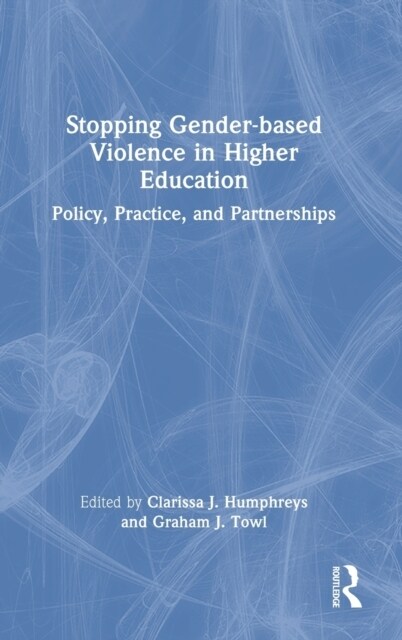 Stopping Gender-based Violence in Higher Education

Policy, Practice, and Partnerships

Edited by Clarissa J. Humphreys and Graham J. Towl

ROUTLEDGE